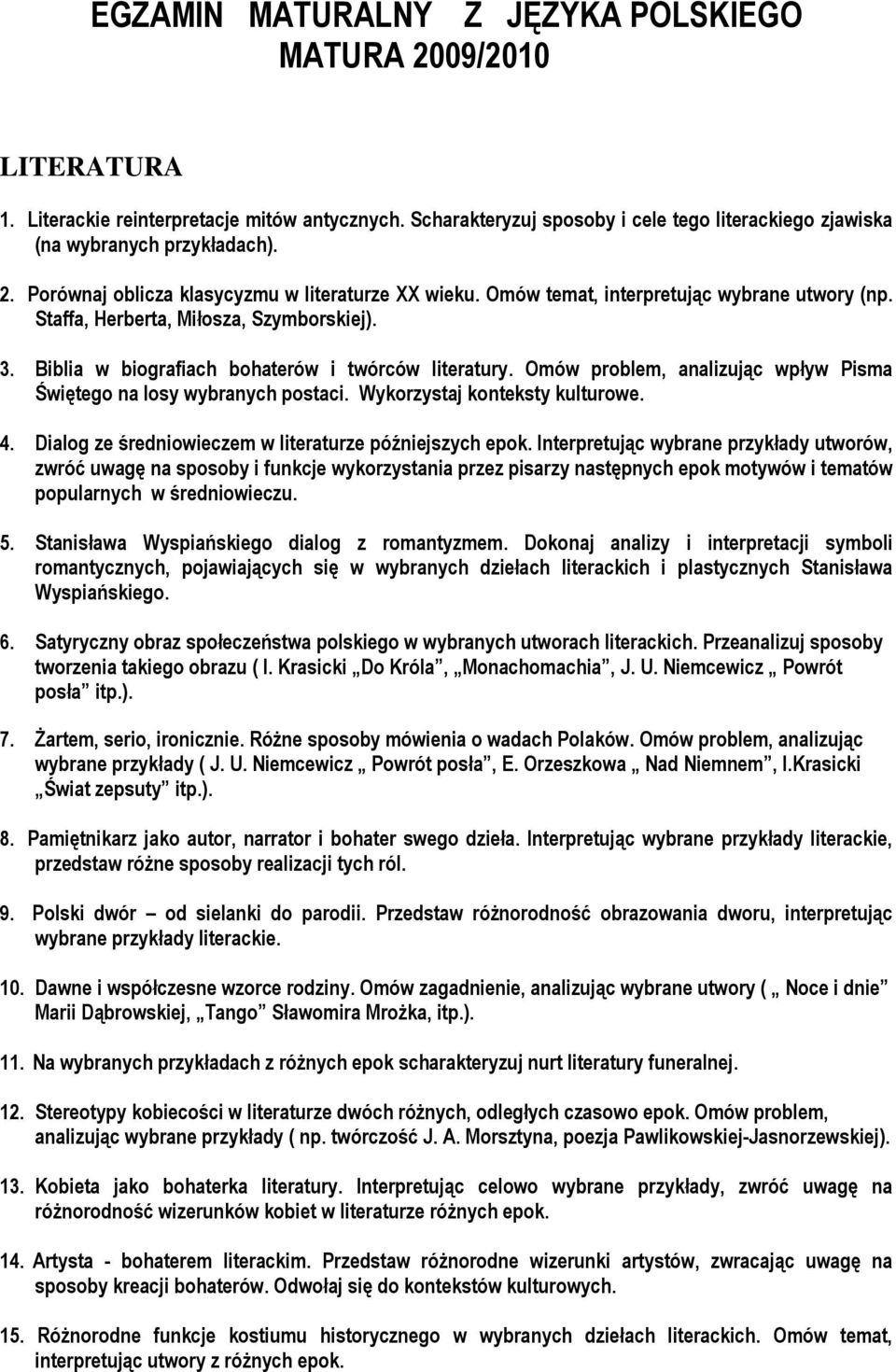 EGZAMIN MATURALNY Z JĘZYKA POLSKIEGO
MATURA 2009/2010

LITERATURA

1. Literackie reinterpretacje mitów antycznych. Scharakteryzuj sposoby i cele tego literackiego zjawiska (na wybranych przykładach).

2. Porównaj oblicza klasycyzmu w literaturze XX wieku. Omów temat, interpretując wybrane utwory (np. Staffa, Herberta, Miłosza, Szymborskiej).

3. Biblia w biografiach bohaterów i twórców literatury. Omów problem, analizując wpływ Pisma Świętego na losy wybranych postaci. Wykorzystaj konteksty kulturowe.

4. Dialog ze średniowieczem w literaturze późniejszych epok. Interpretując wybrane przykłady utworów, zwróć uwagę na sposoby i funkcje wykorzystania przez pisarzy następnych epok motywów i tematów popularnych w średniowieczu.

5. Stanisława Wyspiańskiego dialog z romantyzmem. Dokonaj analizy i interpretacji symboli romantycznych, pojawiających się w wybranych dziełach literackich i plastycznych Stanisława Wyspiańskiego.

6. Satyryczny obraz społeczeństwa polskiego w wybranych utworach literackich. Przeanalizuj sposoby tworzenia takiego obrazu ( I. Krasicki „Do Króla”, „Monachomachia”, J. U. Niemcewicz „ Powrót posła” itp.).

7. Żartem, serio, ironicznie. Różne sposoby mówienia o wadach Polaków. Omów problem, analizując wybrane przykłady ( J. U. Niemcewicz „ Powrót posła”, E. Orzeszkowa „ Nad Niemnem”, I.Krasicki „Świat zepsuty” itp.).

8. Pamiętnikarz jako autor, narrator i bohater swego dzieła. Interpretując wybrane przykłady literackie, przedstaw różne sposoby realizacji tych ról.

9. Polski dwór – od sielanki do parodii. Przedstaw różnorodność obrazowania dworu, interpretując wybrane przykłady literackie.

10. Dawne i współczesne wzorce rodziny. Omów zagadnienie, analizując wybrane utwory ( „ Noce i dnie” Marii Dąbrowskiej, „Tango” Sławomira Mrożka, itp.).

11. Na wybranych przykładach z różnych epok scharakteryzuj nurt literatury funeralnej.

12. Stereotypy kobiecości w literaturze dwóch różnych, odległych czasowo epok. Omów problem, analizując wybrane przykłady ( np. twórczość J. A. Morsztyna, poezja Pawlikowskiej-Jasnorzewskiej).

13. Kobieta jako bohaterka literatury. Interpretując celowo wybrane przykłady, zwróć uwagę na różnorodność wizerunków kobiet w literaturze różnych epok.

14. Artysta - bohaterem literackim. Przedstaw różnorodne wizerunki artystów, zwracając uwagę na sposoby kreacji bohaterów. Odwołaj się do kontekstów kulturowych.

15. Różnorodne funkcje kostiumu historycznego w wybranych dziełach literackich. Omów temat, interpretując utwory z różnych epok.